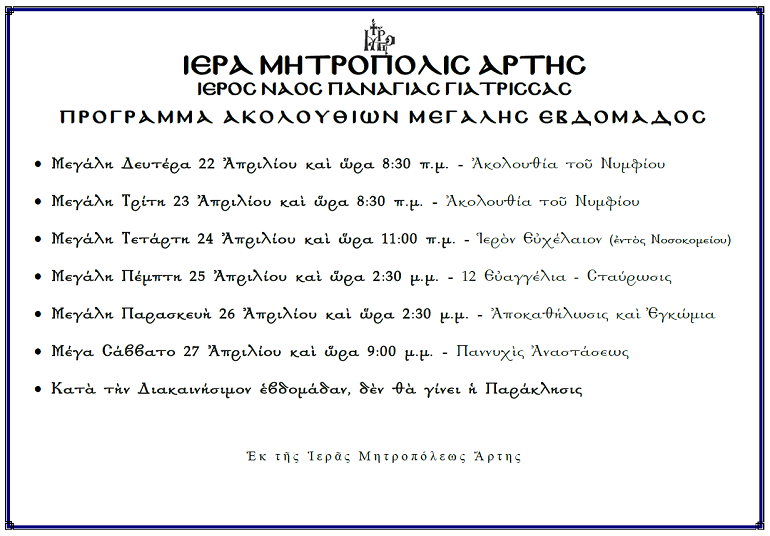 ΙΕΡΑ ΜΗΤΡΟΠΟΛΙΣ ΑΡΤΗΣ
ΙΕΡΟΣ ΝΑΟΣ ΠΑΝΑΓΙΑΣ ΓΙΑΤΡΙΣΣΑΣ
ΠΡΟΓΡΑΜΜΑ ΑΚΟΛΟΥΘΙΩΝ ΜΕΓΑΛΗΣ ΕΒΔΟΜΑΔΟΣ

• Μεγάλη Δευτέρα 22 Ἀπριλίου καὶ ὥρα 8:30 π.μ. - Ἀκολουθία τοῦ Νυμφίου

• Μεγάλη Τρίτη 23 Ἀπριλίου καὶ ὥρα 8:30 π.μ. - Ἀκολουθία τοῦ Νυμφίου

• Μεγάλη Τετάρτη 24 Ἀπριλίου καὶ ὥρα 11:00 π.μ. - Ἱερὸν Εὐχέλαιον (ἐντὸς Νοσοκομείου)

• Μεγάλη Πέμπτη 25 Ἀπριλίου καὶ ὥρα 2:30 μ.μ. - 12 Εὐαγγέλια - Σταύρωσις

• Μεγάλη Παρασκευὴ 26 Ἀπριλίου καὶ ὥρα 2:30 μ.μ. - Ἀποκαθήλωσις καὶ Ἐγκώμια

• Μέγα Σάββατο 27 Ἀπριλίου καὶ ὥρα 9:00 μ.μ. - Παννυχὶς Ἀναστάσεως

• Κατὰ τὴν Διακαινήσιμον ἑβδομάδαν, δὲν θὰ γίνει ἡ Παράκλησις

Ἐκ τῆς Ἱερᾶς Μητροπόλεως Ἄρτης